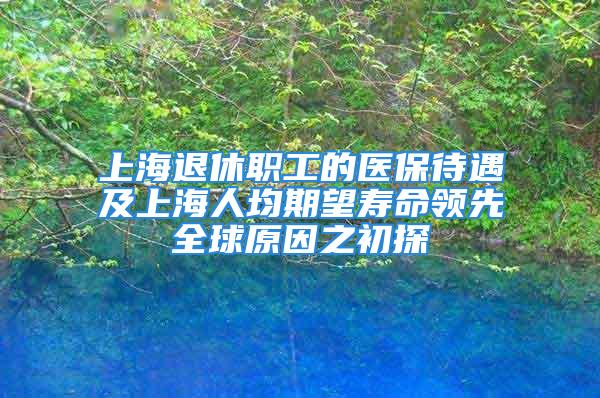 上海退休职工的医保待遇及上海人均期望寿命领先全球原因之初探